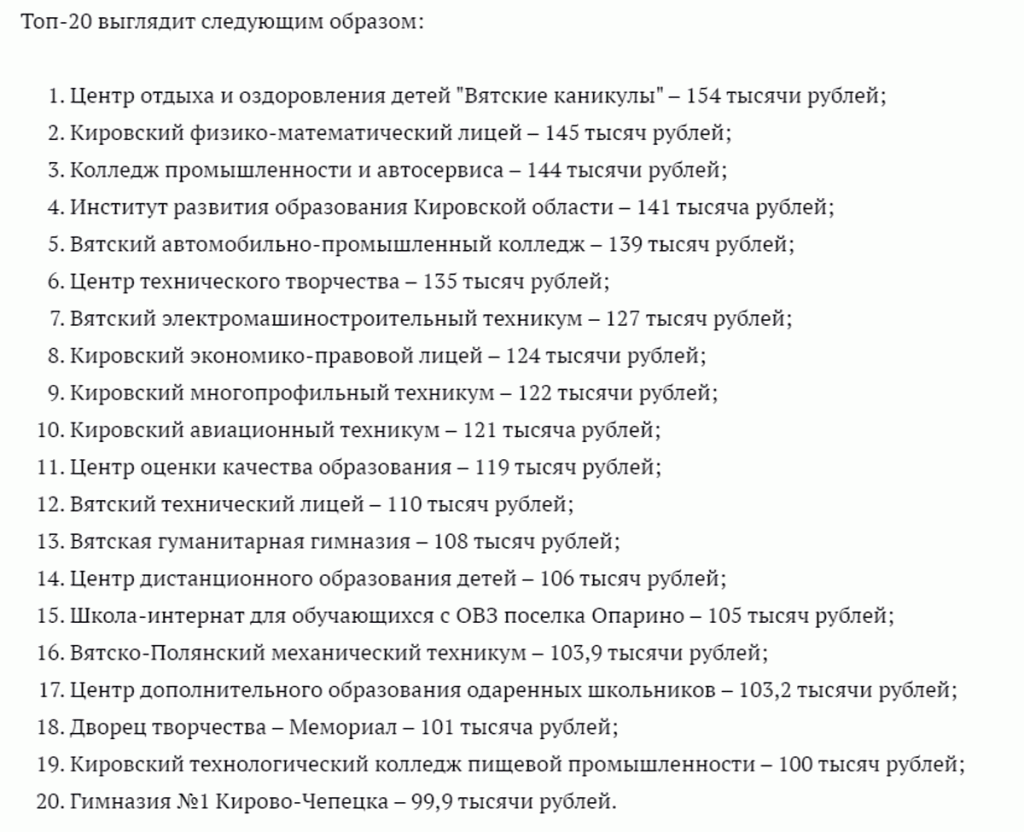 Топ-20 выглядит следующим образом:

1. Центр отдыха и оздоровления детей "Вятские каникулы" – 154 тысячи рублей;
2. Кировский физико-математический лицей – 145 тысяч рублей;
3. Колледж промышленности и автосервиса – 144 тысячи рублей;
4. Институт развития образования Кировской области – 141 тысяча рублей;
5. Вятский автомобильно-промышленный колледж – 139 тысяч рублей;
6. Центр технического творчества – 135 тысяч рублей;
7. Вятский электромашиностроительный техникум – 127 тысяч рублей;
8. Кировский экономико-правовой лицей – 124 тысячи рублей;
9. Кировский многопрофильный техникум – 122 тысячи рублей;
10. Кировский авиационный техникум – 121 тысяча рублей;
11. Центр оценки качества образования – 119 тысяч рублей;
12. Вятский технический лицей – 110 тысяч рублей;
13. Вятская гуманитарная гимназия – 108 тысяч рублей;
14. Центр дистанционного образования детей – 106 тысяч рублей;
15. Школа-интернат для обучающихся с ОВЗ поселка Опарино – 105 тысяч рублей;
16. Вятско-Полянский механический техникум – 103,9 тысячи рублей;
17. Центр дополнительного образования одаренных школьников – 103,2 тысячи рублей;
18. Дворец творчества – Мемориал – 101 тысяча рублей;
19. Кировский технологический колледж пищевой промышленности – 100 тысяч рублей;
20. Гимназия №1 Кирово-Чепецка – 99,9 тысячи рублей.